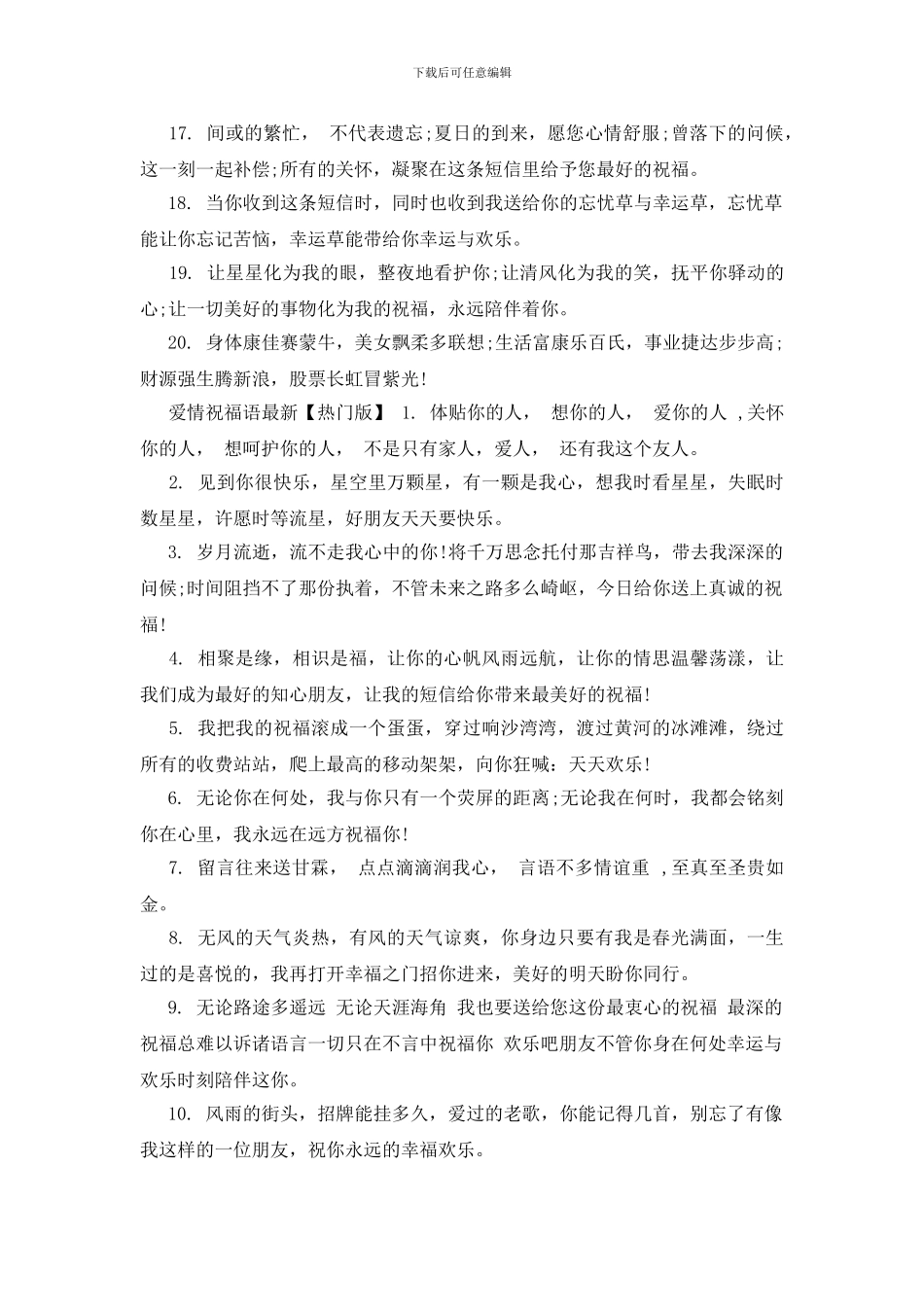 下载后可任意编辑

17. 间或的繁忙， 不代表遗忘;夏日的到来，愿您心情舒服;曾落下的问候，这一刻一起补偿;所有的关怀，凝聚在这条短信里给予您最好的祝福。

18. 当你收到这条短信时，同时也收到我送给你的忘忧草与幸运草，忘忧草能让你忘记苦恼，幸运草能带给你幸运与欢乐。

19. 让星星化为我的眼，整夜地看护你;让清风化为我的笑，抚平你驿动的心;让一切美好的事物化为我的祝福，永远陪伴着你。

20. 身体康佳赛蒙牛，美女飘柔多联想;生活富康乐百氏，事业捷达步步高;财源强生腾新浪，股票长虹冒紫光!

爱情祝福语最新【热门版】 1. 体贴你的人， 想你的人， 爱你的人 ,关怀你的人， 想呵护你的人， 不是只有家人，爱人， 还有我这个友人。

2. 见到你很快乐，星空里万颗星，有一颗是我心，想我时看星星，失眠时数星星，许愿时等流星，好朋友天天要快乐。

3. 岁月流逝，流不走我心中的你!将千万思念托付那吉祥鸟，带去我深深的问候;时间阻挡不了那份执着，不管未来之路多么崎岖，今日给你送上真诚的祝福!

4. 相聚是缘，相识是福，让你的心帆风雨远航，让你的情思温馨荡漾，让我们成为最好的知心朋友，让我的短信给你带来最美好的祝福!

5. 我把我的祝福滚成一个蛋蛋，穿过响沙湾湾，渡过黄河的冰滩滩，绕过所有的收费站站，爬上最高的移动架架，向你狂喊：天天欢乐!

6. 无论你在何处，我与你只有一个荧屏的距离;无论我在何时，我都会铭刻你在心里，我永远在远方祝福你!

7. 留言往来送甘霖， 点点滴滴润我心， 言语不多情谊重 ,至真至圣贵如金。

8. 无风的天气炎热，有风的天气谅爽，你身边只要有我是春光满面，一生过的是喜悦的，我再打开幸福之门招你进来，美好的明天盼你同行。

9. 无论路途多遥远 无论天涯海角 我也要送给您这份最衷心的祝福 最深的祝福总难以诉诸语言一切只在不言中祝福你 欢乐吧朋友不管你身在何处幸运与欢乐时刻陪伴这你。

10. 风雨的街头，招牌能挂多久，爱过的老歌，你能记得几首，别忘了有像我这样的一位朋友，祝你永远的幸福欢乐。